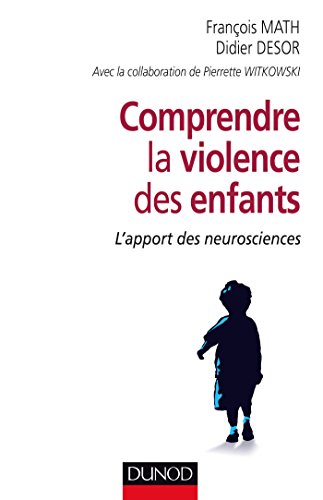 François MATH
Didier DESOR
Avec la collaboration de Pierrette WITKOWSKI

Comprendre la violence des enfants

L'apport des neurosciences

DUNOD